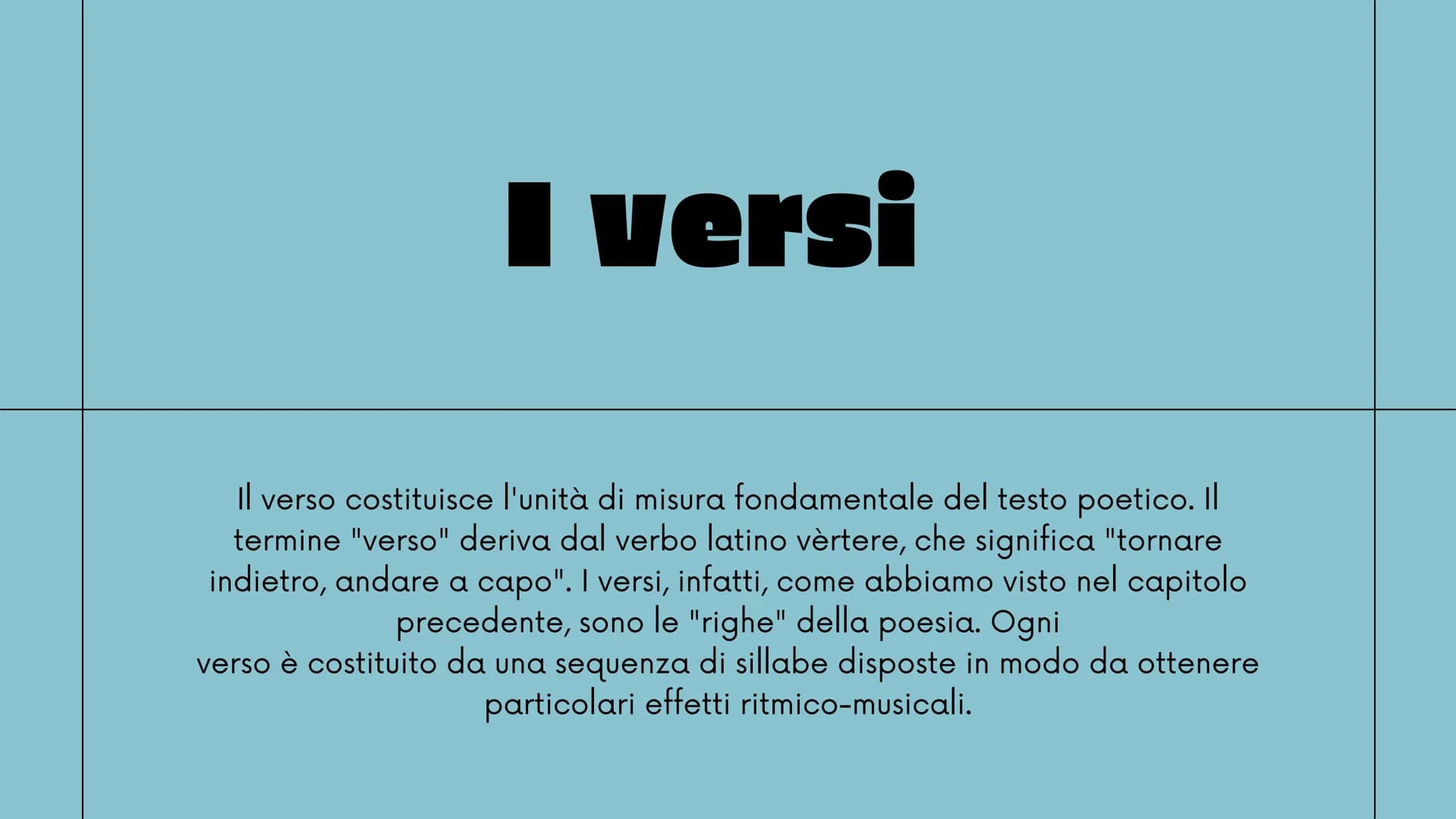 I versi

Il verso costituisce l'unità di misura fondamentale del testo poetico. Il termine "verso" deriva dal verbo latino vèrtere, che significa "tornare indietro, andare a capo". I versi, infatti, come abbiamo visto nel capitolo precedente, sono le "righe" della poesia. Ogni
verso è costituito da una sequenza di sillabe disposte in modo da ottenere particolari effetti ritmico-musicali.